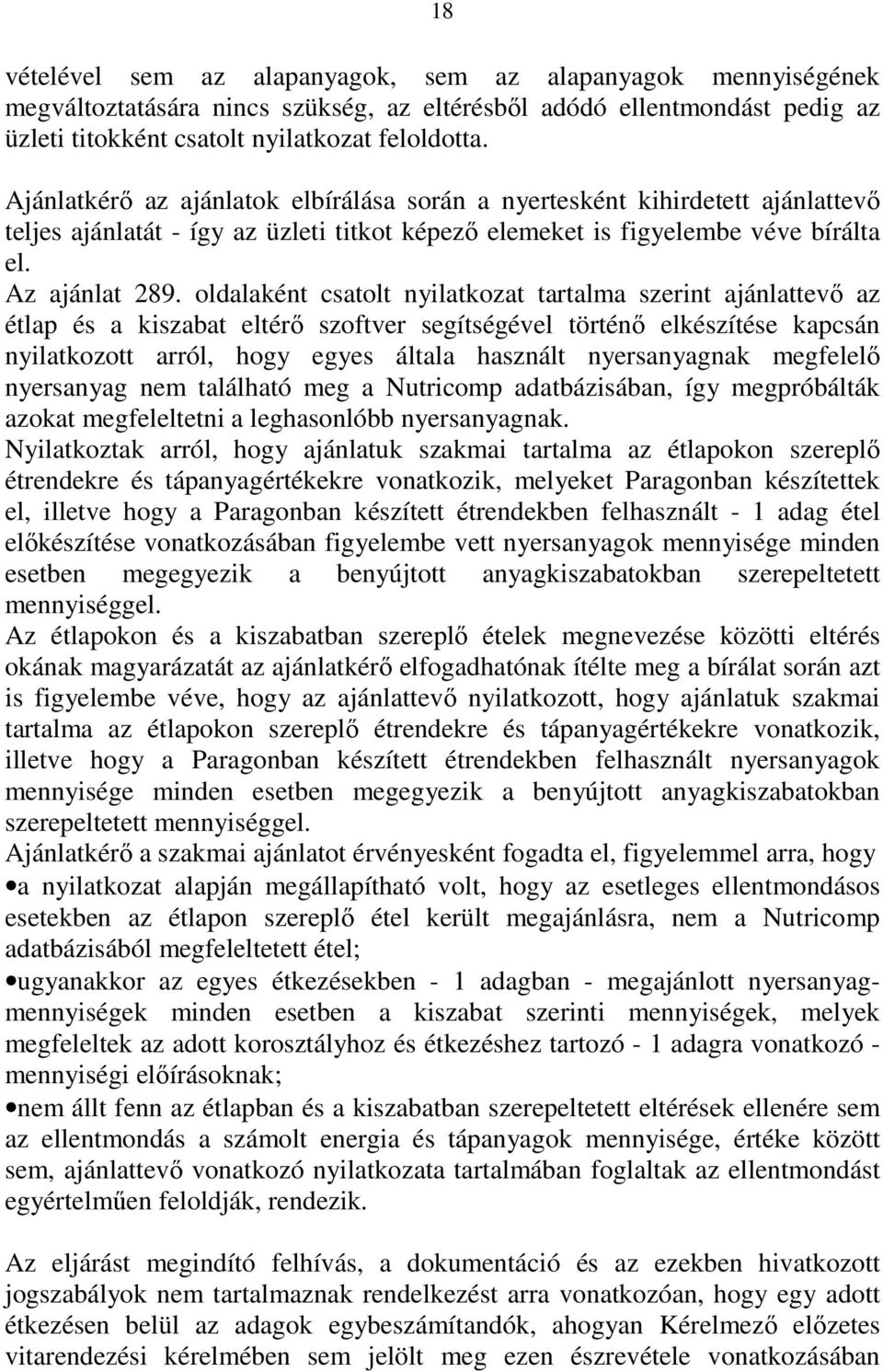 18

vételével sem az alapanyagok, sem az alapanyagok mennyiségének megváltoztatására nincs szükség, az eltérésből adódó ellentmondást pedig az üzleti titokként csatolt nyilatkozat feloldotta.

Ajánlatkérő az ajánlatok elbírálása során a nyertesként kihirdetett ajánlattevő teljes ajánlatát - így az üzleti titkot képező elemeket is figyelembe véve bírálta el.
Az ajánlat 289. oldalaként csatolt nyilatkozat tartalma szerint ajánlattevő az étlap és a kiszabat eltérő szoftver segítségével történő elkészítése kapcsán nyilatkozott arról, hogy egyes általa használt nyersanyagnak megfelelő nyersanyag nem található meg a Nutricomp adatbázisában, így megpróbálták azokat megfeleltetni a leghasonlóbb nyersanyagnak.
Nyilatkoztak arról, hogy ajánlatuk szakmai tartalma az étlapokon szereplő étrendekre és tápanyagértékekre vonatkozik, melyeket Paragonban készítettek el, illetve hogy a Paragonban készített étrendekben felhasznált - 1 adag étel előkészítése vonatkozásában figyelembe vett nyersanyagok mennyisége minden esetben megegyezik a benyújtott anyagkiszabatokban szerepeltetett mennyiséggel.
Az étlapokon és a kiszabatban szereplő ételek megnevezése közötti eltérés okának magyarázatát az ajánlatkérő elfogadhatónak ítélte meg a bírálat során azt is figyelembe véve, hogy az ajánlattevő nyilatkozott, hogy ajánlatuk szakmai tartalma az étlapokon szereplő étrendekre és tápanyagértékekre vonatkozik, illetve hogy a Paragonban készített étrendekben felhasznált nyersanyagok mennyisége minden esetben megegyezik a benyújtott anyagkiszabatokban szerepeltetett mennyiséggel.
Ajánlatkérő a szakmai ajánlatot érvényesként fogadta el, figyelemmel arra, hogy
•a nyilatkozat alapján megállapítható volt, hogy az esetleges ellentmondásos esetekben az étlapon szereplő étel került megajánlásra, nem a Nutricomp adatbázisából megfeleltetett étel;
•ugyanakkor az egyes étkezésekben - 1 adagban - megajánlott nyersanyagmennyiségek minden esetben a kiszabat szerinti mennyiségek, melyek megfeleltek az adott korosztályhoz és étkezéshez tartozó - 1 adagra vonatkozó - mennyiségi előírásoknak;
•nem állt fenn az étlapban és a kiszabatban szerepeltetett eltérések ellenére sem az ellentmondás a számolt energia és tápanyagok mennyisége, értéke között sem, ajánlattevő vonatkozó nyilatkozata tartalmában foglaltak az ellentmondást egyértelműen feloldják, rendezik.

Az eljárást megindító felhívás, a dokumentáció és az ezekben hivatkozott jogszabályok nem tartalmaznak rendelkezést arra vonatkozóan, hogy egy adott étkezésen belül az adagok egybeszámítandók, ahogyan Kérelmező előzetes vitarendezési kérelmében sem jelölt meg ezen észrevétele vonatkozásában